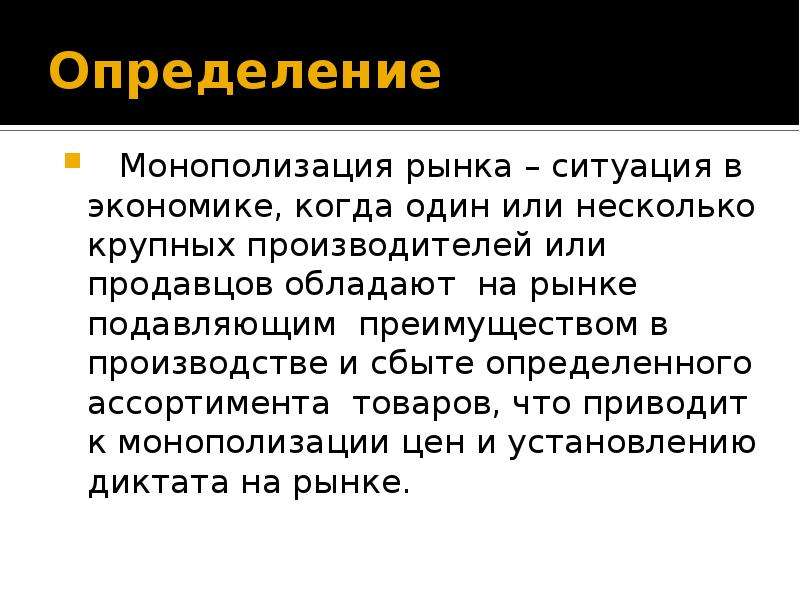 Определение

Монополизация рынка – ситуация в экономике, когда один или несколько крупных производителей или продавцов обладают на рынке подавляющим преимуществом в производстве и сбыте определенного ассортимента товаров, что приводит к монополизации цен и установлению диктата на рынке.